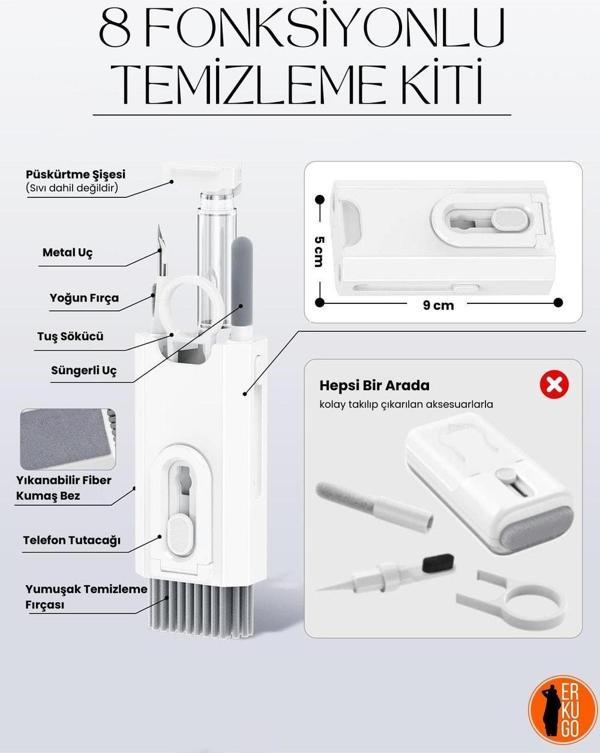 8 FONKSİYONLU TEMİZLEME KİTİ

Püskürtme Şişesi
(Sıvı dahil değildir)

Metal Uç

Yoğun Fırça

Tuş Sökücü

Süngerli Uç

Yıkanabilir Fiber Kumaş Bez

Telefon Tutacağı

Yumuşak Temizleme Fırçası

5 cm

9 cm

Hepsi Bir Arada
kolay takılıp çıkarılan aksesuarlarla

ER KU GO